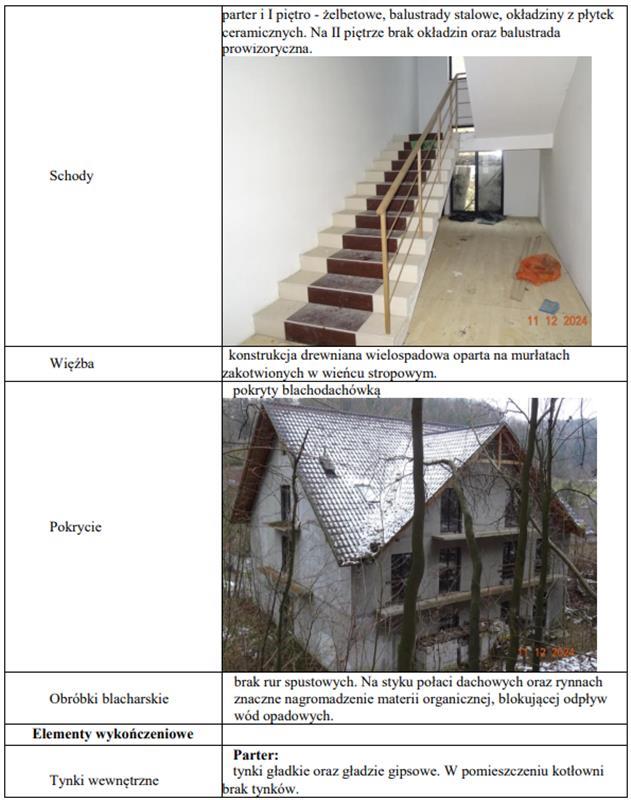 | | |
|---|---|
| Schody | parter i I piętro - żelbetowe, balustrady stalowe, okładziny z płytek ceramicznych. Na II piętrze brak okładzin oraz balustrada prowizoryczna. 11 12 2024 |
| Więźba | konstrukcja drewniana wielospadowa oparta na murłatach zakotwionych w wieńcu stropowym. |
| Pokrycie | pokryty blachodachówką 11 12 2024 |
| Obróbki blacharskie | brak rur spustowych. Na styku połaci dachowych oraz rynnach znaczne nagromadzenie materii organicznej, blokującej odpływ wód opadowych. |
| **Elementy wykończeniowe** | |
| Tynki wewnętrzne | **Parter:** tynki gładkie oraz gładzie gipsowe. W pomieszczeniu kotłowni brak tynków. |